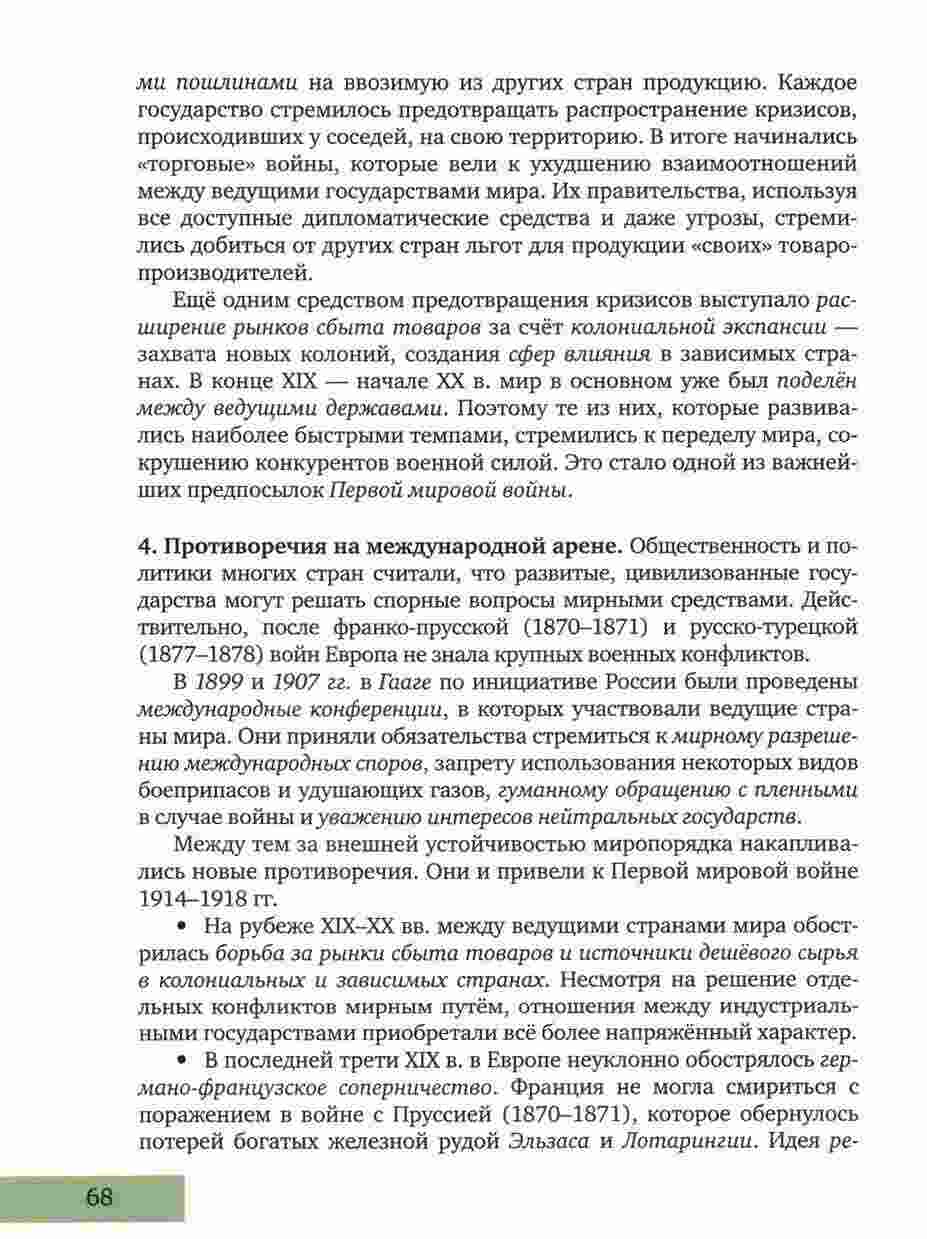 ми пошлинами на ввозимую из других стран продукцию. Каждое государство стремилось предотвращать распространение кризисов, происходивших у соседей, на свою территорию. В итоге начинались «торговые» войны, которые вели к ухудшению взаимоотношений между ведущими государствами мира. Их правительства, используя все доступные дипломатические средства и даже угрозы, стремились добиться от других стран льгот для продукции «своих» товаропроизводителей.

Ещё одним средством предотвращения кризисов выступало расширение рынков сбыта товаров за счёт колониальной экспансии — захвата новых колоний, создания сфер влияния в зависимых странах. В конце XIX — начале XX в. мир в основном уже был поделён между ведущими державами. Поэтому те из них, которые развивались наиболее быстрыми темпами, стремились к переделу мира, сокрушению конкурентов военной силой. Это стало одной из важнейших предпосылок Первой мировой войны.

4. Противоречия на международной арене. Общественность и политики многих стран считали, что развитые, цивилизованные государства могут решать спорные вопросы мирными средствами. Действительно, после франко-прусской (1870–1871) и русско-турецкой (1877–1878) войн Европа не знала крупных военных конфликтов.

В 1899 и 1907 гг. в Гааге по инициативе России были проведены международные конференции, в которых участвовали ведущие страны мира. Они приняли обязательства стремиться к мирному разрешению международных споров, запрету использования некоторых видов боеприпасов и удушающих газов, гуманному обращению с пленными в случае войны и уважению интересов нейтральных государств.

Между тем за внешней устойчивостью миропорядка накапливались новые противоречия. Они и привели к Первой мировой войне 1914–1918 гг.

• На рубеже XIX–XX вв. между ведущими странами мира обострилась борьба за рынки сбыта товаров и источники дешёвого сырья в колониальных и зависимых странах. Несмотря на решение отдельных конфликтов мирным путём, отношения между индустриальными государствами приобретали всё более напряжённый характер.

• В последней трети XIX в. в Европе неуклонно обострялось германо-французское соперничество. Франция не могла смириться с поражением в войне с Пруссией (1870–1871), которое обернулось потерей богатых железной рудой Эльзаса и Лотарингии. Идея ре-

68